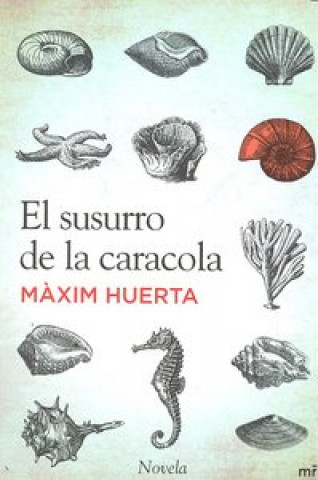 El susurro de la caracola
MÀXIM HUERTA

Novela

mr